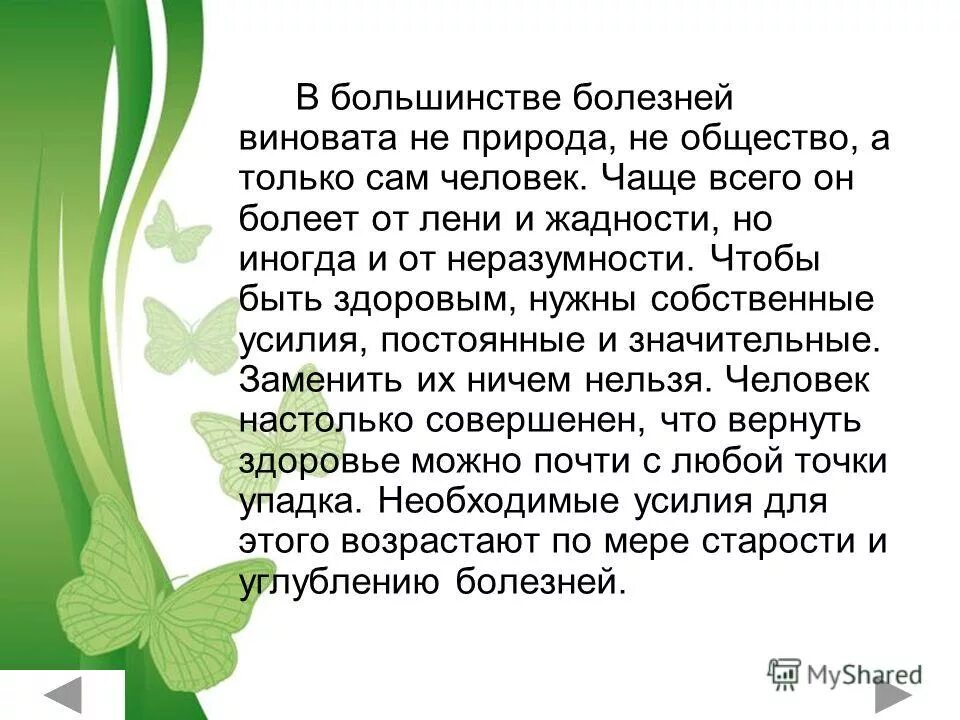 В большинстве болезней виновата не природа, не общество, а только сам человек. Чаще всего он болеет от лени и жадности, но иногда и от неразумности. Чтобы быть здоровым, нужны собственные усилия, постоянные и значительные. Заменить их ничем нельзя. Человек настолько совершенен, что вернуть здоровье можно почти с любой точки упадка. Необходимые усилия для этого возрастают по мере старости и углублению болезней.

MyShared